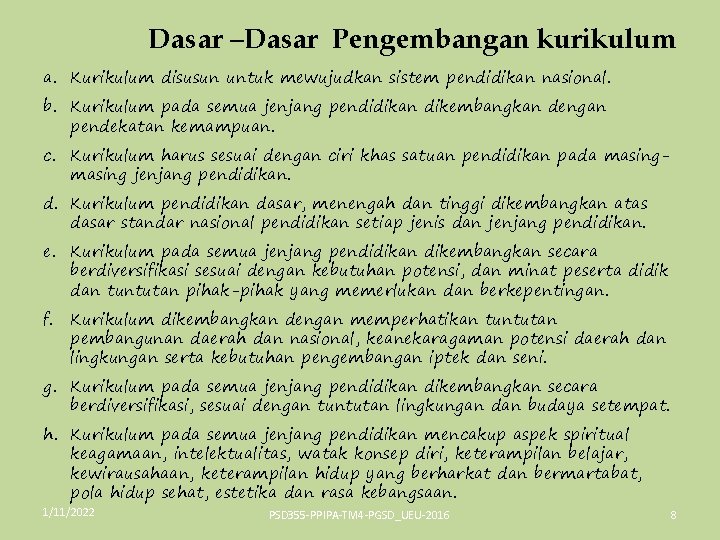 Dasar –Dasar Pengembangan kurikulum

a. Kurikulum disusun untuk mewujudkan sistem pendidikan nasional.

b. Kurikulum pada semua jenjang pendidikan dikembangkan dengan pendekatan kemampuan.

c. Kurikulum harus sesuai dengan ciri khas satuan pendidikan pada masing-masing jenjang pendidikan.

d. Kurikulum pendidikan dasar, menengah dan tinggi dikembangkan atas dasar standar nasional pendidikan setiap jenis dan jenjang pendidikan.

e. Kurikulum pada semua jenjang pendidikan dikembangkan secara berdiversifikasi sesuai dengan kebutuhan potensi, dan minat peserta didik dan tuntutan pihak-pihak yang memerlukan dan berkepentingan.

f. Kurikulum dikembangkan dengan memperhatikan tuntutan pembangunan daerah dan nasional, keanekaragaman potensi daerah dan lingkungan serta kebutuhan pengembangan iptek dan seni.

g. Kurikulum pada semua jenjang pendidikan dikembangkan secara berdiversifikasi, sesuai dengan tuntutan lingkungan dan budaya setempat.

h. Kurikulum pada semua jenjang pendidikan mencakup aspek spiritual keagamaan, intelektualitas, watak konsep diri, keterampilan belajar, kewirausahaan, keterampilan hidup yang berharkat dan bermartabat, pola hidup sehat, estetika dan rasa kebangsaan.

1/11/2022

PSD355-PPIPA-TM4-PGSD_UEU-2016

8